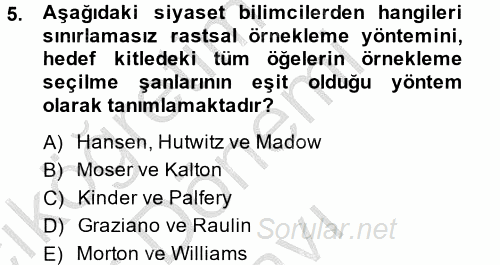 5. Aşağıdaki siyaset bilimcilerden hangileri sınırlamasız rastsal örnekleme yöntemini, hedef kitledeki tüm öğelerin örnekleme seçilme şanlarının eşit olduğu yöntem olarak tanımlamaktadır?

A) Hansen, Hutwitz ve Madow
B) Moser ve Kalton
C) Kinder ve Palfery
D) Graziano ve Raulin
E) Morton ve Williams

Sorular.net